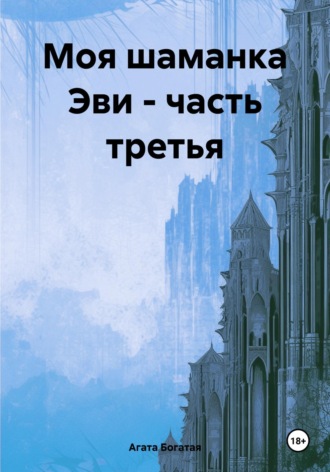 Моя шаманка Эви - часть третья

Агата Богатая

18+